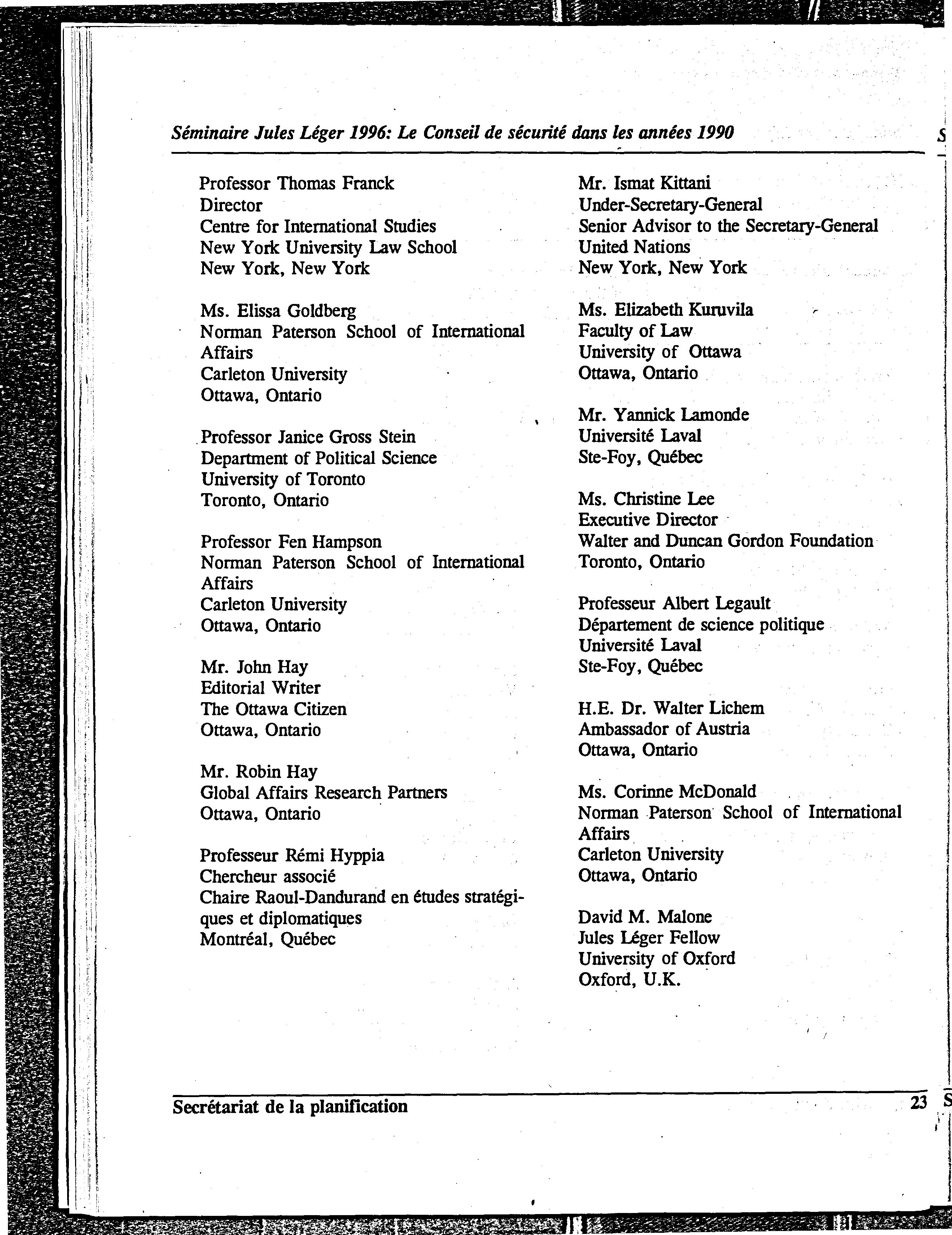 Séminaire Jules Léger 1996: Le Conseil de sécurité dans les années 1990

Professor Thomas Franck
Director
Centre for International Studies
New York University Law School
New York, New York

Ms. Elissa Goldberg
Norman Paterson School of International Affairs
Carleton University
Ottawa, Ontario

Professor Janice Gross Stein
Department of Political Science
University of Toronto
Toronto, Ontario

Professor Fen Hampson
Norman Paterson School of International Affairs
Carleton University
Ottawa, Ontario

Mr. John Hay
Editorial Writer
The Ottawa Citizen
Ottawa, Ontario

Mr. Robin Hay
Global Affairs Research Partners
Ottawa, Ontario

Professeur Rémi Hyppia
Chercheur associé
Chaire Raoul-Dandurand en études stratégiques et diplomatiques
Montréal, Québec

Mr. Ismat Kittani
Under-Secretary-General
Senior Advisor to the Secretary-General
United Nations
New York, New York

Ms. Elizabeth Kuruvila
Faculty of Law
University of Ottawa
Ottawa, Ontario

Mr. Yannick Lamonde
Université Laval
Ste-Foy, Québec

Ms. Christine Lee
Executive Director
Walter and Duncan Gordon Foundation
Toronto, Ontario

Professeur Albert Legault
Département de science politique
Université Laval
Ste-Foy, Québec

H.E. Dr. Walter Lichem
Ambassador of Austria
Ottawa, Ontario

Ms. Corinne McDonald
Norman Paterson School of International Affairs
Carleton University
Ottawa, Ontario

David M. Malone
Jules Léger Fellow
University of Oxford
Oxford, U.K.

Secrétariat de la planification 23